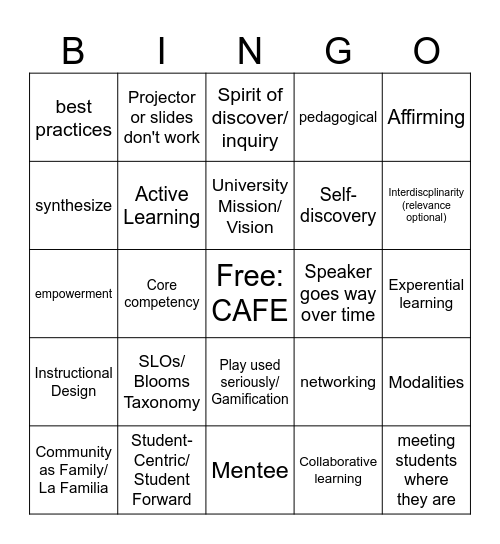 | B | I | N | G | O |
|---|---|---|---|---|
| best practices | Projector or slides don't work | Spirit of discover/ inquiry | pedagogical | Affirming |
| synthesize | Active Learning | University Mission/ Vision | Self-discovery | Interdiscplinarity (relevance optional) |
| empowerment | Core competency | Free: CAFE | Speaker goes way over time | Experential learning |
| Instructional Design | SLOs/ Blooms Taxonomy | Play used seriously/ Gamification | networking | Modalities |
| Community as Family/ La Familia | Student-Centric/ Student Forward | Mentee | Collaborative learning | meeting students where they are |